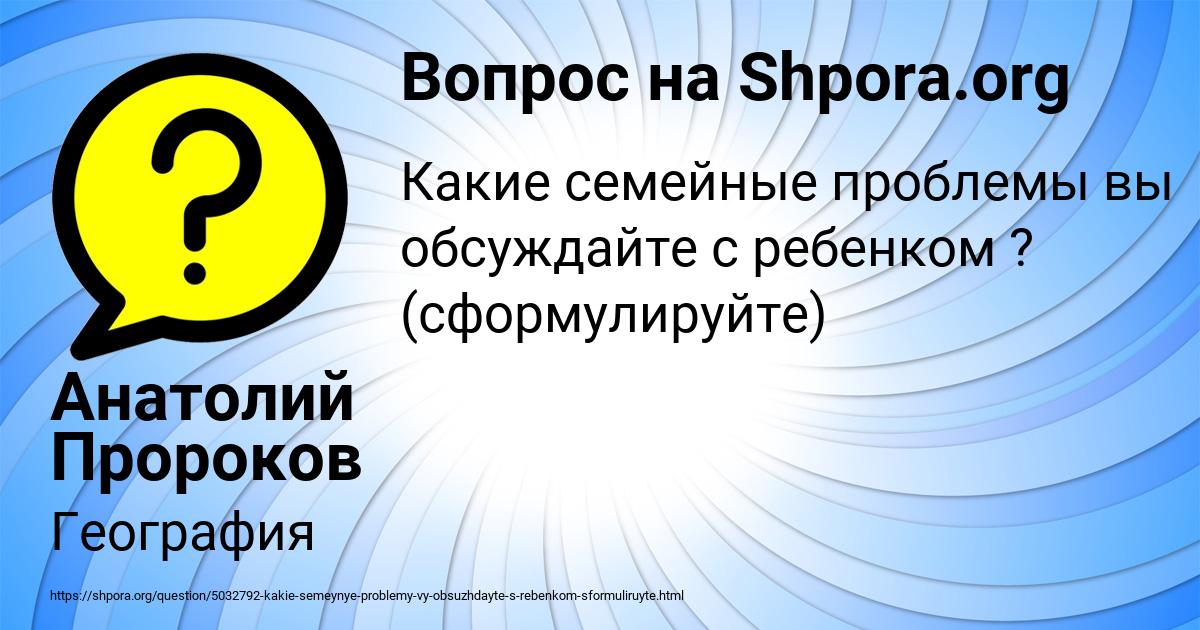 Вопрос на Shpora.org

Какие семейные проблемы вы обсуждайте с ребенком ? (сформулируйте)

Анатолий Пророков

География

https://shpora.org/question/5032792-kakie-semeynye-problemy-vy-obsuzhdayte-s-rebenkom-sformuliruyte.html